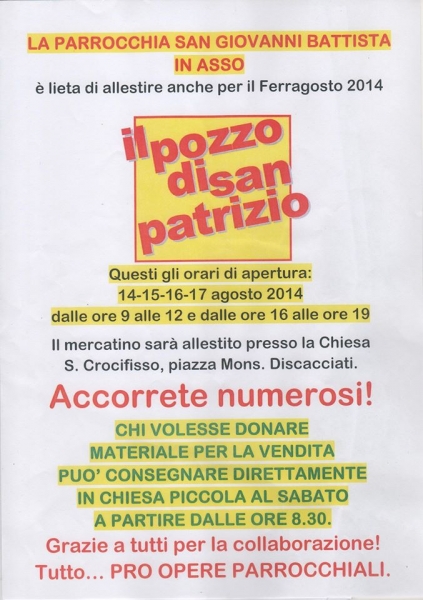 LA PARROCCHIA SAN GIOVANNI BATTISTA IN ASSO

è lieta di allestire anche per il Ferragosto 2014

il pozzo di san patrizio

Questi gli orari di apertura:
14-15-16-17 agosto 2014
dalle ore 9 alle 12 e dalle ore 16 alle ore 19

Il mercatino sarà allestito presso la Chiesa S. Crocifisso, piazza Mons. Discacciati.

Accorrete numerosi!

CHI VOLESSE DONARE MATERIALE PER LA VENDITA PUO' CONSEGNARE DIRETTAMENTE IN CHIESA PICCOLA AL SABATO A PARTIRE DALLE ORE 8.30.

Grazie a tutti per la collaborazione!
Tutto... PRO OPERE PARROCCHIALI.